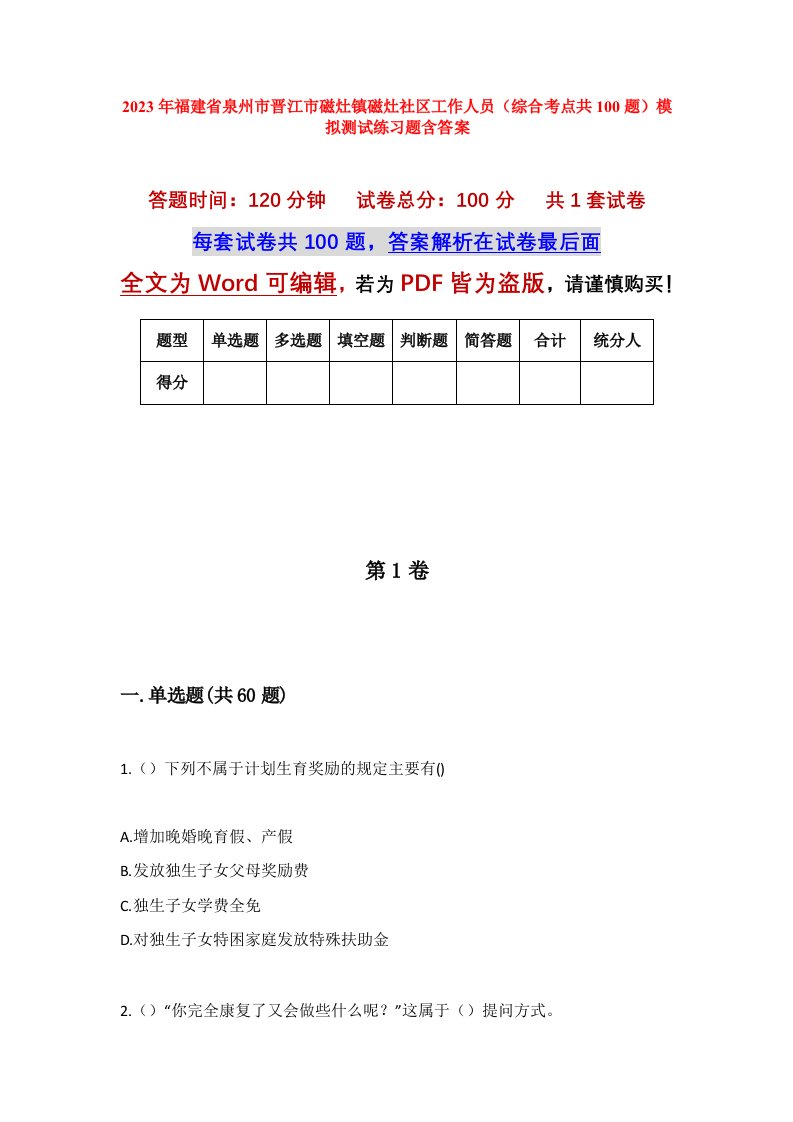 2023年福建省泉州市晋江市磁灶镇磁灶社区工作人员（综合考点共100题）模拟测试练习题含答案

答题时间：120分钟　试卷总分：100分　共1套试卷

每套试卷共100题，答案解析在试卷最后面

全文为Word可编辑，若为PDF皆为盗版，请谨慎购买！

| 题型 | 单选题 | 多选题 | 填空题 | 判断题 | 简答题 | 合计 | 统分人 |
|---|---|---|---|---|---|---|---|
| 得分 | | | | | | | |

第1卷

一.单选题(共60题)

1.（）下列不属于计划生育奖励的规定主要有()

A.增加晚婚晚育假、产假

B.发放独生子女父母奖励费

C.独生子女学费全免

D.对独生子女特困家庭发放特殊扶助金

2.（）“你完全康复了又会做些什么呢？”这属于（）提问方式。